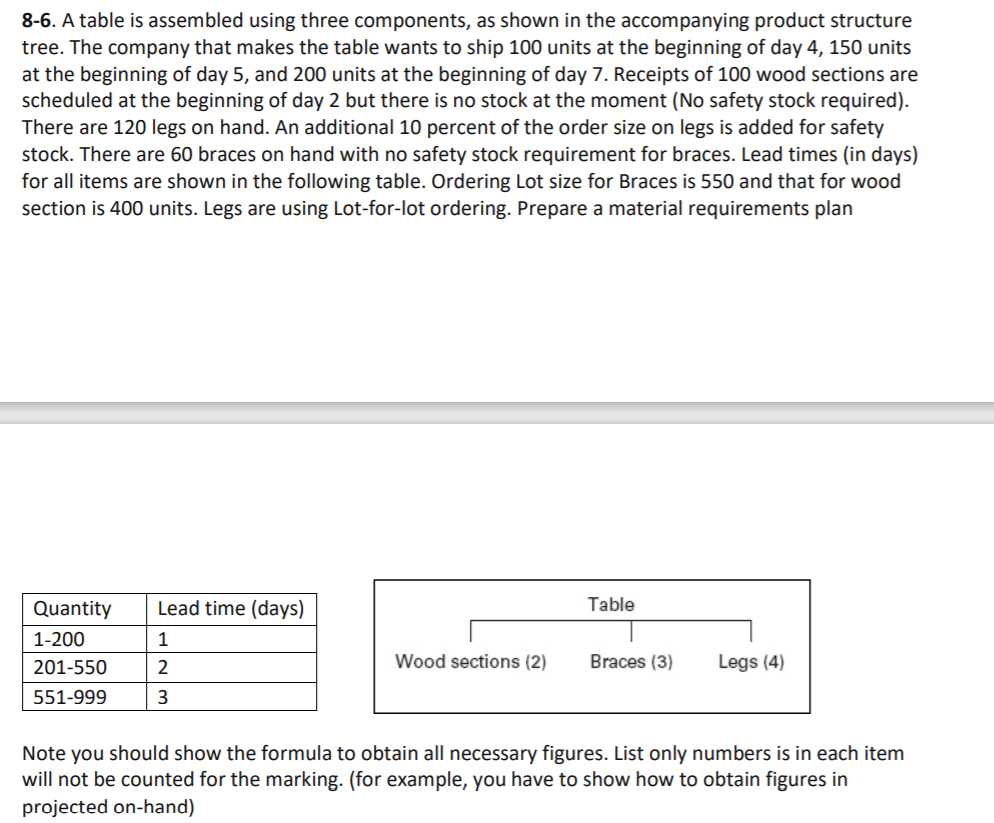 8-6. A table is assembled using three components, as shown in the accompanying product structure tree. The company that makes the table wants to ship 100 units at the beginning of day 4, 150 units at the beginning of day 5, and 200 units at the beginning of day 7. Receipts of 100 wood sections are scheduled at the beginning of day 2 but there is no stock at the moment (No safety stock required). There are 120 legs on hand. An additional 10 percent of the order size on legs is added for safety stock. There are 60 braces on hand with no safety stock requirement for braces. Lead times (in days) for all items are shown in the following table. Ordering Lot size for Braces is 550 and that for wood section is 400 units. Legs are using Lot-for-lot ordering. Prepare a material requirements plan

| Quantity | Lead time (days) |
|---|---|
| 1-200 | 1 |
| 201-550 | 2 |
| 551-999 | 3 |

Table

Wood sections (2)
Braces (3)
Legs (4)

Note you should show the formula to obtain all necessary figures. List only numbers is in each item will not be counted for the marking. (for example, you have to show how to obtain figures in projected on-hand)